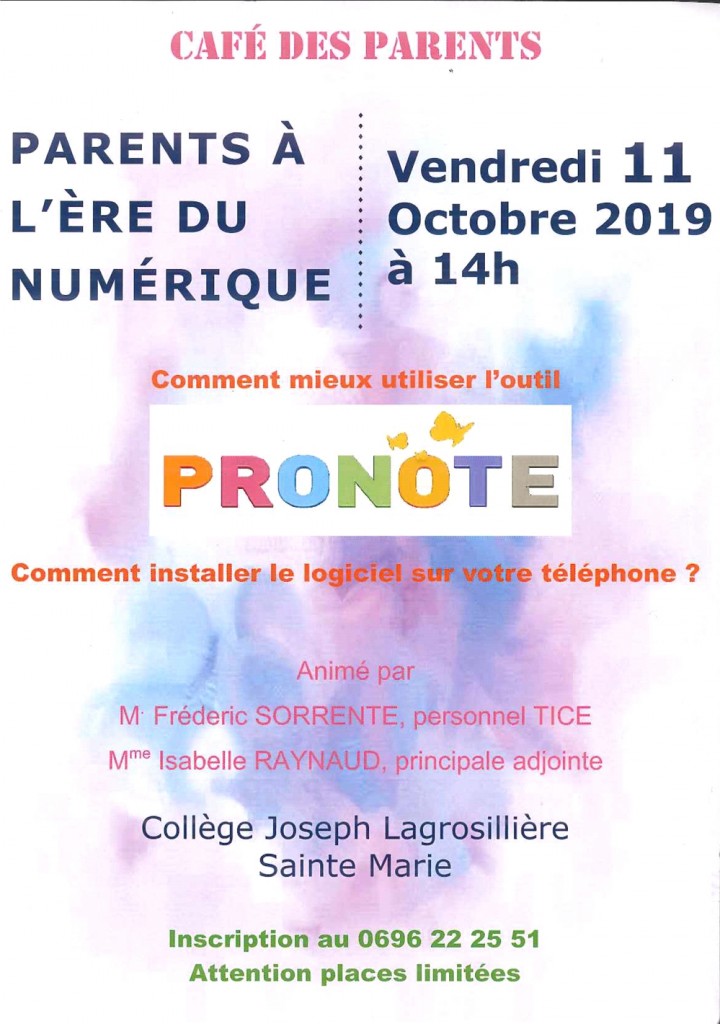 CAFÉ DES PARENTS

PARENTS À L'ÈRE DU NUMÉRIQUE

Vendredi 11 Octobre 2019 à 14h

Comment mieux utiliser l'outil

PRONOTE

Comment installer le logiciel sur votre téléphone ?

Animé par

M. Fréderic SORRENTE, personnel TICE

Mme Isabelle RAYNAUD, principale adjointe

Collège Joseph Lagrosillière
Sainte Marie

Inscription au 0696 22 25 51
Attention places limitées